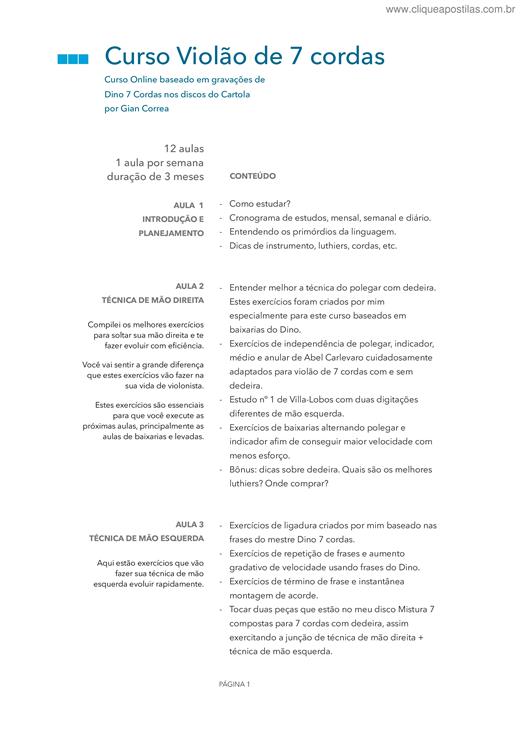 www.cliqueapostilas.com.br

Curso Violão de 7 cordas

Curso Online baseado em gravações de Dino 7 Cordas nos discos do Cartola por Gian Correa

12 aulas
1 aula por semana
duração de 3 meses

CONTEÚDO

AULA 1
INTRODUÇÃO E PLANEJAMENTO

- Como estudar?
- Cronograma de estudos, mensal, semanal e diário.
- Entendendo os primórdios da linguagem.
- Dicas de instrumento, luthiers, cordas, etc.

AULA 2
TÉCNICA DE MÃO DIREITA

Compilei os melhores exercícios para soltar sua mão direita e te fazer evoluir com eficiência.

Você vai sentir a grande diferença que estes exercícios vão fazer na sua vida de violonista.

Estes exercícios são essenciais para que você execute as próximas aulas, principalmente as aulas de baixarias e levadas.

- Entender melhor a técnica do polegar com dedeira. Estes exercícios foram criados por mim especialmente para este curso baseados em baixarias do Dino.
- Exercícios de independência de polegar, indicador, médio e anular de Abel Carlevaro cuidadosamente adaptados para violão de 7 cordas com e sem dedeira.
- Estudo nº 1 de Villa-Lobos com duas digitações diferentes de mão esquerda.
- Exercícios de baixarias alternando polegar e indicador afim de conseguir maior velocidade com menos esforço.
- Bônus: dicas sobre dedeira. Quais são os melhores luthiers? Onde comprar?

AULA 3
TÉCNICA DE MÃO ESQUERDA

Aqui estão exercícios que vão fazer sua técnica de mão esquerda evoluir rapidamente.

- Exercícios de ligadura criados por mim baseado nas frases do mestre Dino 7 cordas.
- Exercícios de repetição de frases e aumento gradativo de velocidade usando frases do Dino.
- Exercícios de término de frase e instantânea montagem de acorde.
- Tocar duas peças que estão no meu disco Mistura 7 compostas para 7 cordas com dedeira, assim exercitando a junção de técnica de mão direita + técnica de mão esquerda.

PÁGINA 1